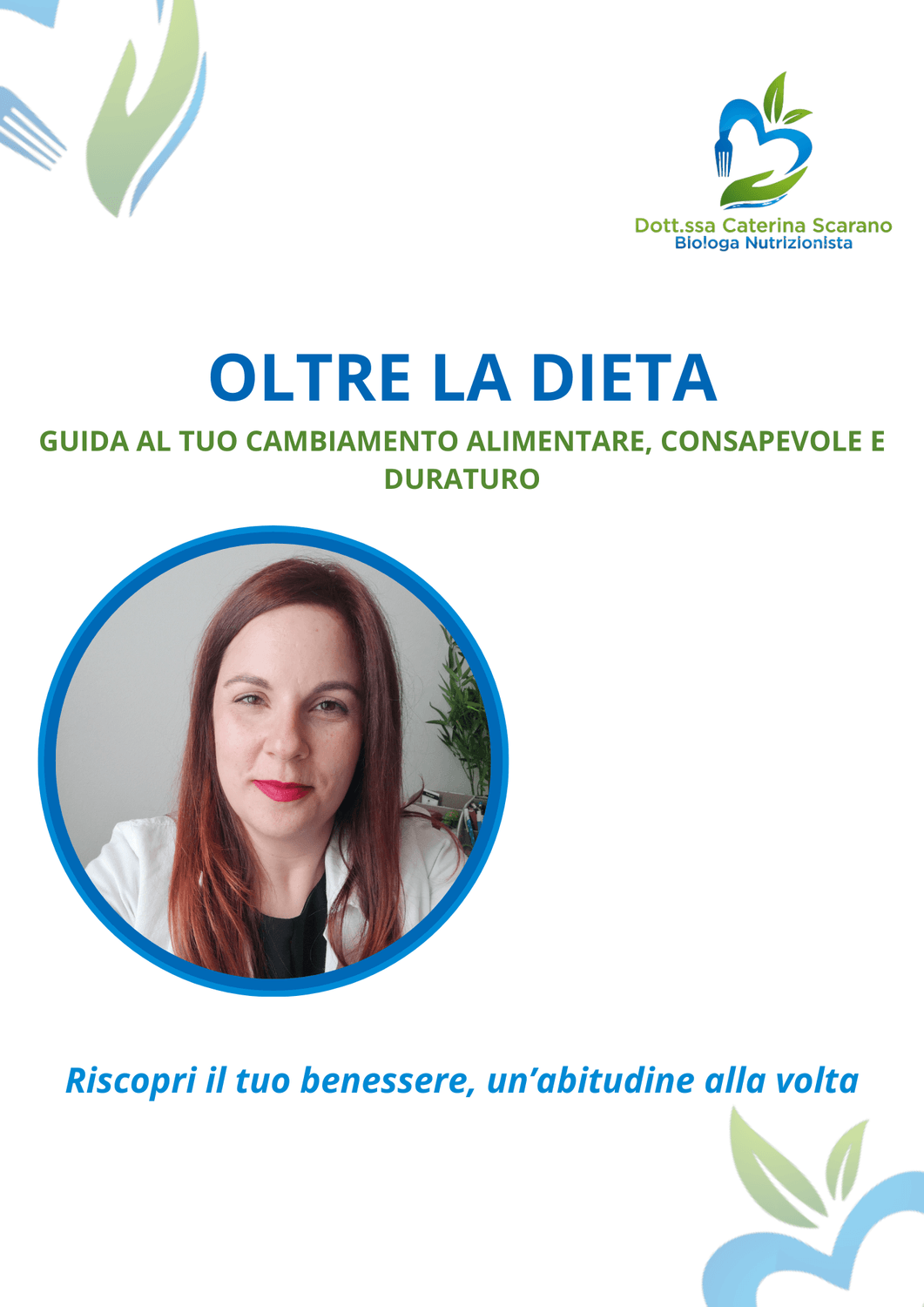 Dott.ssa Caterina Scarano
Biologa Nutrizionista

OLTRE LA DIETA

GUIDA AL TUO CAMBIAMENTO ALIMENTARE, CONSAPEVOLE E DURATURO

Riscopri il tuo benessere, un'abitudine alla volta